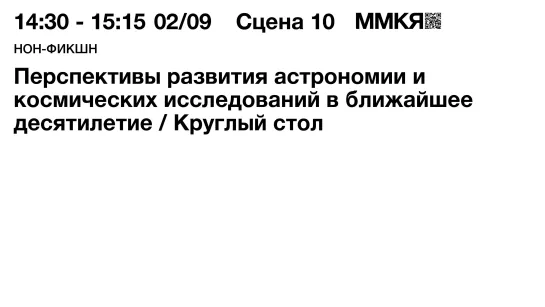 14:30 - 15:15 02/09 Сцена 10 ММКЯ

НОН-ФИКШН

Перспективы развития астрономии и космических исследований в ближайшее десятилетие / Круглый стол